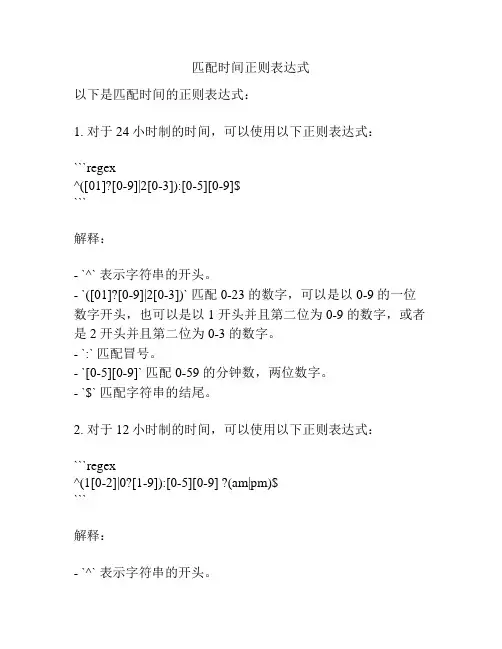 匹配时间正则表达式

以下是匹配时间的正则表达式：

1. 对于 24 小时制的时间，可以使用以下正则表达式：

```regex
^([01]?[0-9]|2[0-3]):[0-5][0-9]$
```

解释：

- `^` 表示字符串的开头。
- `([01]?[0-9]|2[0-3])` 匹配 0-23 的数字，可以是以 0-9 的一位数字开头，也可以是以 1 开头并且第二位为 0-9 的数字，或者是 2 开头并且第二位为 0-3 的数字。
- `:` 匹配冒号。
- `[0-5][0-9]` 匹配 0-59 的分钟数，两位数字。
- `$` 匹配字符串的结尾。

2. 对于 12 小时制的时间，可以使用以下正则表达式：

```regex
^(1[0-2]|0?[1-9]):[0-5][0-9] ?(am|pm)$
```

解释：

- `^` 表示字符串的开头。